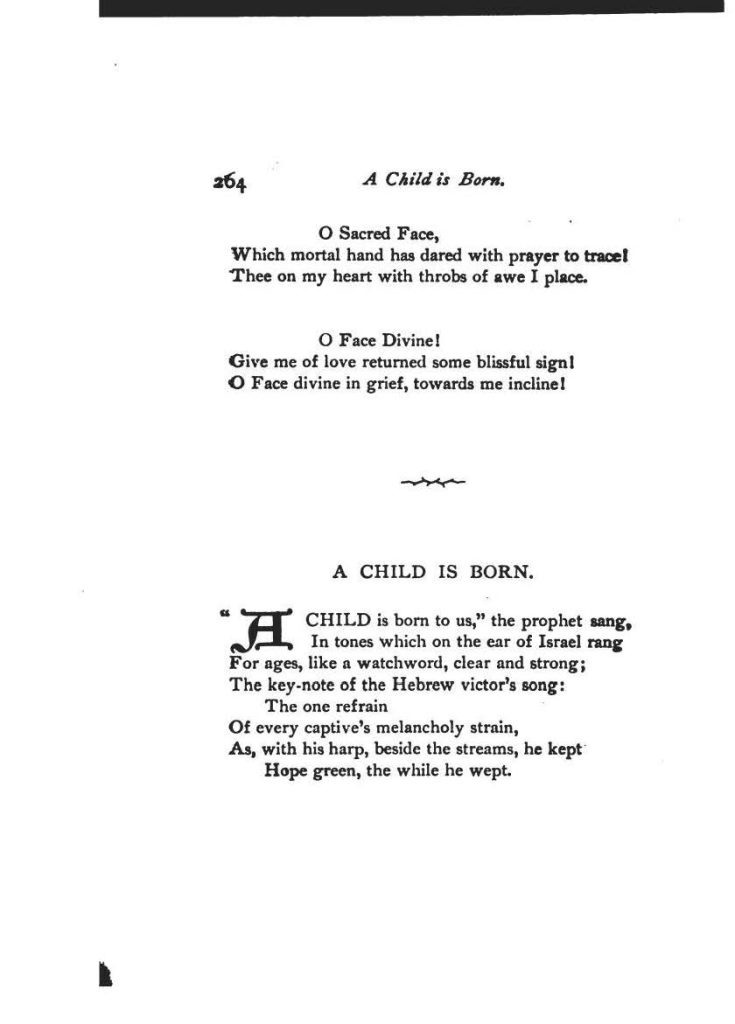 264 A Child is Born.

O Sacred Face,
Which mortal hand has dared with prayer to trace!
Thee on my heart with throbs of awe I place.

O Face Divine!
Give me of love returned some blissful sign!
O Face divine in grief, towards me incline!

A CHILD IS BORN.

"A CHILD is born to us," the prophet sang,
In tones which on the ear of Israel rang
For ages, like a watchword, clear and strong;
The key-note of the Hebrew victor's song:
The one refrain
Of every captive's melancholy strain,
As, with his harp, beside the streams, he kept
Hope green, the while he wept.